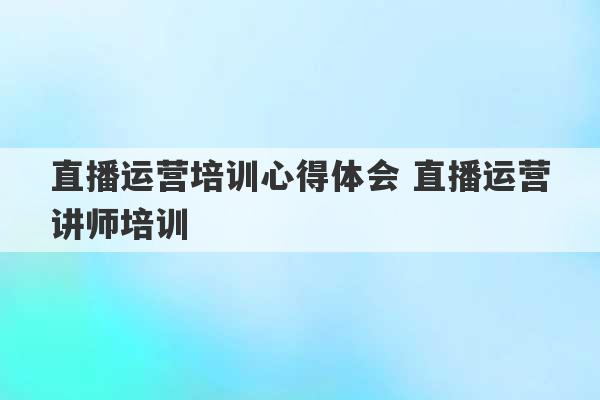 直播运营培训心得体会 直播运营讲师培训